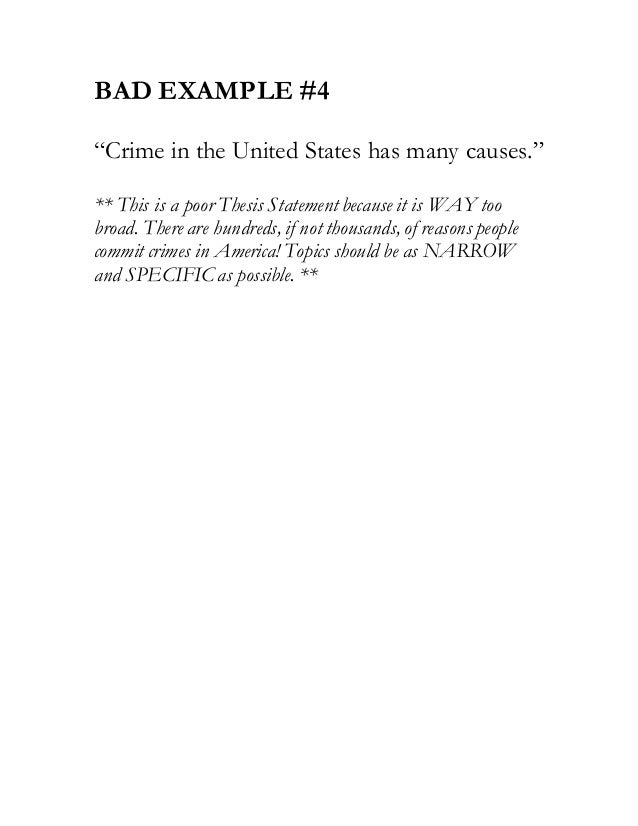 BAD EXAMPLE #4

“Crime in the United States has many causes.”

** This is a poor Thesis Statement because it is WAY too broad. There are hundreds, if not thousands, of reasons people commit crimes in America! Topics should be as NARROW and SPECIFIC as possible. **